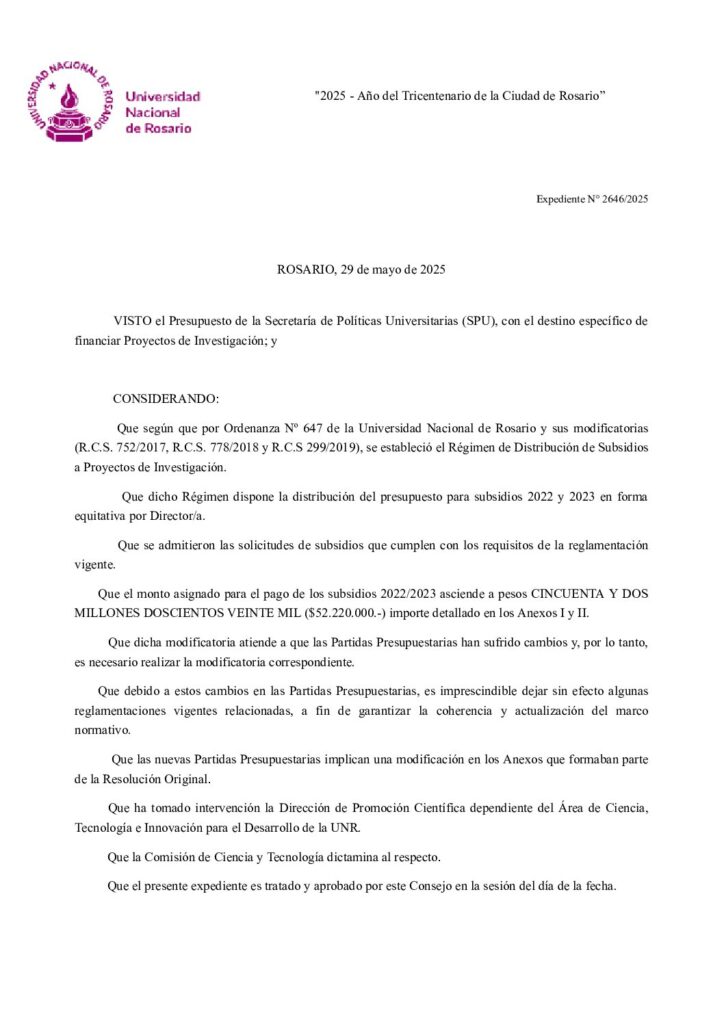 UNIVERSIDAD NACIONAL DE ROSARIO

Universidad Nacional de Rosario

"2025 - Año del Tricentenario de la Ciudad de Rosario"

Expediente N° 2646/2025

ROSARIO, 29 de mayo de 2025

VISTO el Presupuesto de la Secretaría de Políticas Universitarias (SPU), con el destino específico de financiar Proyectos de Investigación; y

CONSIDERANDO:

Que según que por Ordenanza Nº 647 de la Universidad Nacional de Rosario y sus modificatorias (R.C.S. 752/2017, R.C.S. 778/2018 y R.C.S 299/2019), se estableció el Régimen de Distribución de Subsidios a Proyectos de Investigación.

Que dicho Régimen dispone la distribución del presupuesto para subsidios 2022 y 2023 en forma equitativa por Director/a.

Que se admitieron las solicitudes de subsidios que cumplen con los requisitos de la reglamentación vigente.

Que el monto asignado para el pago de los subsidios 2022/2023 asciende a pesos CINCUENTA Y DOS MILLONES DOSCIENTOS VEINTE MIL ($52.220.000.-) importe detallado en los Anexos I y II.

Que dicha modificatoria atiende a que las Partidas Presupuestarias han sufrido cambios y, por lo tanto, es necesario realizar la modificatoria correspondiente.

Que debido a estos cambios en las Partidas Presupuestarias, es imprescindible dejar sin efecto algunas reglamentaciones vigentes relacionadas, a fin de garantizar la coherencia y actualización del marco normativo.

Que las nuevas Partidas Presupuestarias implican una modificación en los Anexos que formaban parte de la Resolución Original.

Que ha tomado intervención la Dirección de Promoción Científica dependiente del Área de Ciencia, Tecnología e Innovación para el Desarrollo de la UNR.

Que la Comisión de Ciencia y Tecnología dictamina al respecto.

Que el presente expediente es tratado y aprobado por este Consejo en la sesión del día de la fecha.